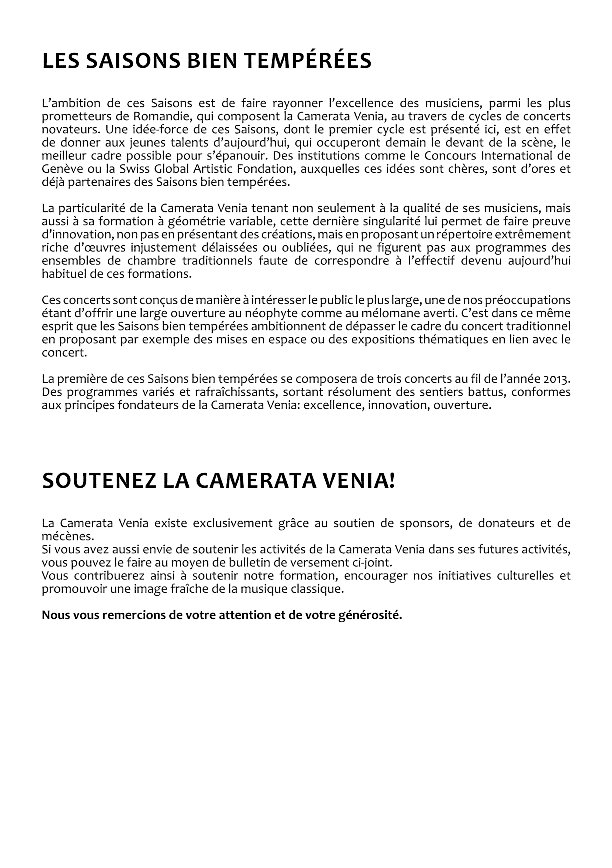 LES SAISONS BIEN TEMPÉRÉES

L'ambition de ces Saisons est de faire rayonner l'excellence des musiciens, parmi les plus prometteurs de Romandie, qui composent la Camerata Venia, au travers de cycles de concerts novateurs. Une idée-force de ces Saisons, dont le premier cycle est présenté ici, est en effet de donner aux jeunes talents d'aujourd'hui, qui occuperont demain le devant de la scène, le meilleur cadre possible pour s'épanouir. Des institutions comme le Concours International de Genève ou la Swiss Global Artistic Fondation, auxquelles ces idées sont chères, sont d'ores et déjà partenaires des Saisons bien tempérées.

La particularité de la Camerata Venia tenant non seulement à la qualité de ses musiciens, mais aussi à sa formation à géométrie variable, cette dernière singularité lui permet de faire preuve d'innovation, non pas en présentant des créations, mais en proposant un répertoire extrêmement riche d'œuvres injustement délaissées ou oubliées, qui ne figurent pas aux programmes des ensembles de chambre traditionnels faute de correspondre à l'effectif devenu aujourd'hui habituel de ces formations.

Ces concerts sont conçus de manière à intéresser le public le plus large, une de nos préoccupations étant d'offrir une large ouverture au néophyte comme au mélomane averti. C'est dans ce même esprit que les Saisons bien tempérées ambitionnent de dépasser le cadre du concert traditionnel en proposant par exemple des mises en espace ou des expositions thématiques en lien avec le concert.

La première de ces Saisons bien tempérées se composera de trois concerts au fil de l'année 2013. Des programmes variés et rafraîchissants, sortant résolument des sentiers battus, conformes aux principes fondateurs de la Camerata Venia: excellence, innovation, ouverture.

SOUTENEZ LA CAMERATA VENIA!

La Camerata Venia existe exclusivement grâce au soutien de sponsors, de donateurs et de mécènes.
Si vous avez aussi envie de soutenir les activités de la Camerata Venia dans ses futures activités, vous pouvez le faire au moyen de bulletin de versement ci-joint.
Vous contribuerez ainsi à soutenir notre formation, encourager nos initiatives culturelles et promouvoir une image fraîche de la musique classique.

Nous vous remercions de votre attention et de votre générosité.